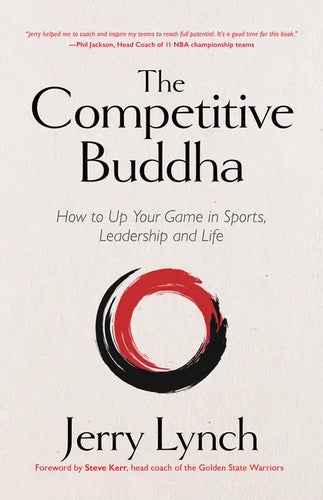 "Jerry helped me to coach and inspire my teams to reach full potential. It's a good time for this book."
—Phil Jackson, Head Coach of 11 NBA championship teams

The Competitive Buddha

How to Up Your Game in Sports, Leadership and Life

Jerry Lynch

Foreword by Steve Kerr, head coach of the Golden State Warriors